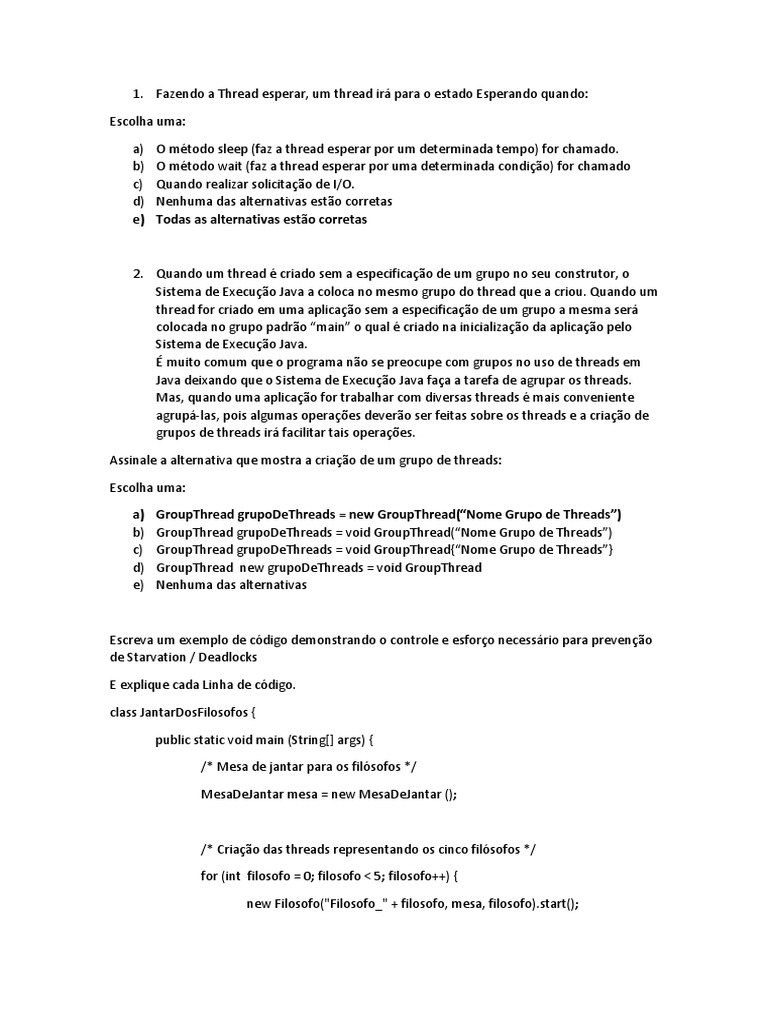 1. Fazendo a Thread esperar, um thread irá para o estado Esperando quando:

Escolha uma:

a) O método sleep (faz a thread esperar por um determinada tempo) for chamado.
b) O método wait (faz a thread esperar por uma determinada condição) for chamado
c) Quando realizar solicitação de I/O.
d) Nenhuma das alternativas estão corretas
e) Todas as alternativas estão corretas

2. Quando um thread é criado sem a especificação de um grupo no seu construtor, o Sistema de Execução Java a coloca no mesmo grupo do thread que a criou. Quando um thread for criado em uma aplicação sem a especificação de um grupo a mesma será colocada no grupo padrão "main" o qual é criado na inicialização da aplicação pelo Sistema de Execução Java.
É muito comum que o programa não se preocupe com grupos no uso de threads em Java deixando que o Sistema de Execução Java faça a tarefa de agrupar os threads. Mas, quando uma aplicação for trabalhar com diversas threads é mais conveniente agrupá-las, pois algumas operações deverão ser feitas sobre os threads e a criação de grupos de threads irá facilitar tais operações.

Assinale a alternativa que mostra a criação de um grupo de threads:

Escolha uma:

a) GroupThread grupoDeThreads = new GroupThread("Nome Grupo de Threads")
b) GroupThread grupoDeThreads = void GroupThread("Nome Grupo de Threads")
c) GroupThread grupoDeThreads = void GroupThread{"Nome Grupo de Threads"}
d) GroupThread new grupoDeThreads = void GroupThread
e) Nenhuma das alternativas

Escreva um exemplo de código demonstrando o controle e esforço necessário para prevenção de Starvation / Deadlocks

E explique cada Linha de código.

class JantarDosFilosofos {

public static void main (String[] args) {

/* Mesa de jantar para os filósofos */

MesaDeJantar mesa = new MesaDeJantar ();

/* Criação das threads representando os cinco filósofos */

for (int filosofo = 0; filosofo < 5; filosofo++) {

new Filosofo("Filosofo_" + filosofo, mesa, filosofo).start();